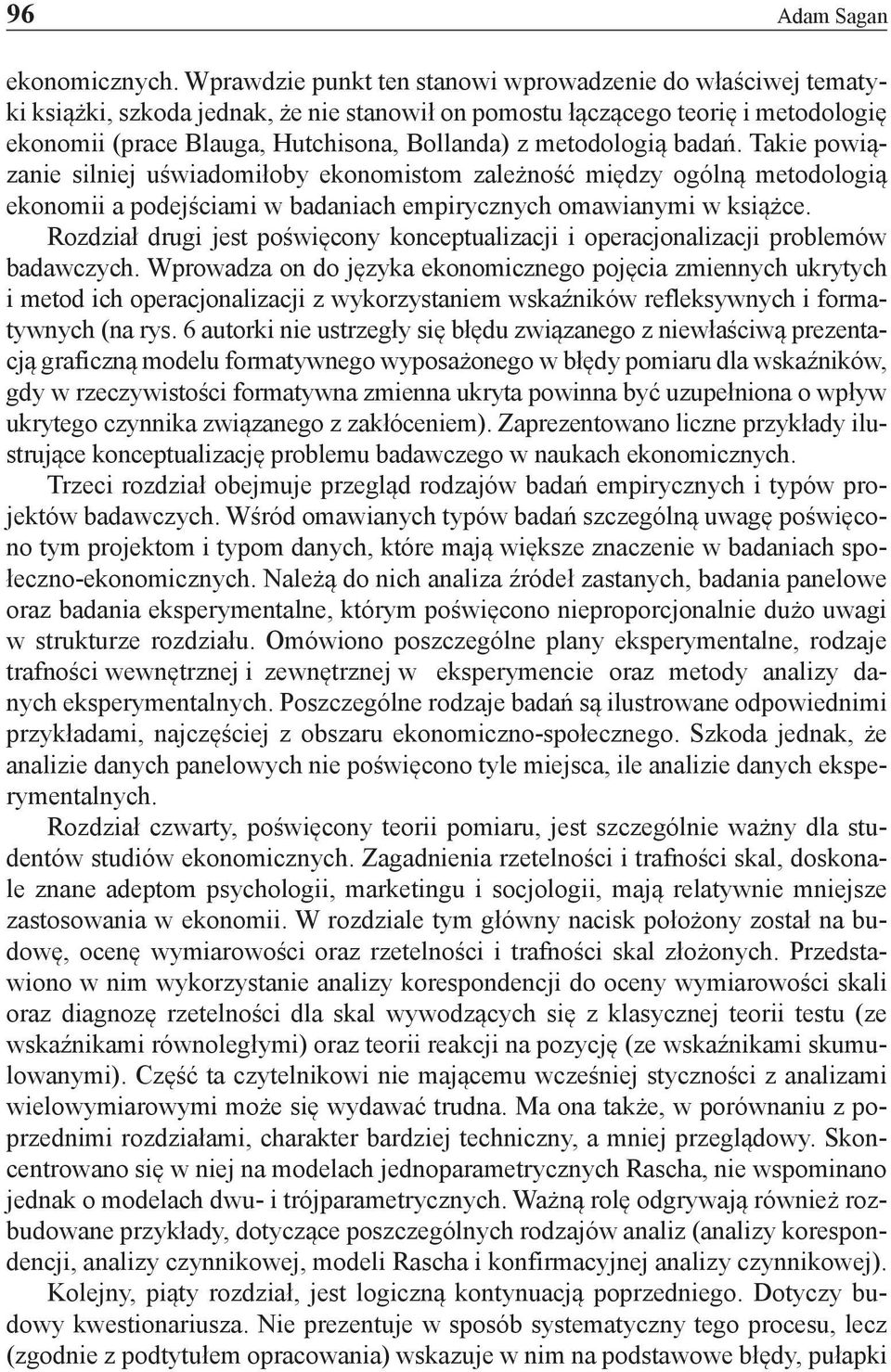 96 Adam Sagan

ekonomicznych. Wprawdzie punkt ten stanowi wprowadzenie do właściwej tematyki książki, szkoda jednak, że nie stanowił on pomostu łączącego teorię i metodologię ekonomii (prace Blauga, Hutchisona, Bollanda) z metodologią badań. Takie powiązanie silniej uświadomiłoby ekonomistom zależność między ogólną metodologią ekonomii a podejściami w badaniach empirycznych omawianymi w książce.

Rozdział drugi jest poświęcony konceptualizacji i operacjonalizacji problemów badawczych. Wprowadza on do języka ekonomicznego pojęcia zmiennych ukrytych i metod ich operacjonalizacji z wykorzystaniem wskaźników refleksywnych i formatywnych (na rys. 6 autorki nie ustrzegły się błędu związanego z niewłaściwą prezentacją graficzną modelu formatywnego wyposażonego w błędy pomiaru dla wskaźników, gdy w rzeczywistości formatywna zmienna ukryta powinna być uzupełniona o wpływ ukrytego czynnika związanego z zakłóceniem). Zaprezentowano liczne przykłady ilustrujące konceptualizację problemu badawczego w naukach ekonomicznych.

Trzeci rozdział obejmuje przegląd rodzajów badań empirycznych i typów projektów badawczych. Wśród omawianych typów badań szczególną uwagę poświęcono tym projektom i typom danych, które mają większe znaczenie w badaniach społeczno-ekonomicznych. Należą do nich analiza źródeł zastanych, badania panelowe oraz badania eksperymentalne, którym poświęcono nieproporcjonalnie dużo uwagi w strukturze rozdziału. Omówiono poszczególne plany eksperymentalne, rodzaje trafności wewnętrznej i zewnętrznej w eksperymencie oraz metody analizy danych eksperymentalnych. Poszczególne rodzaje badań są ilustrowane odpowiednimi przykładami, najczęściej z obszaru ekonomiczno-społecznego. Szkoda jednak, że analizie danych panelowych nie poświęcono tyle miejsca, ile analizie danych eksperymentalnych.

Rozdział czwarty, poświęcony teorii pomiaru, jest szczególnie ważny dla studentów studiów ekonomicznych. Zagadnienia rzetelności i trafności skal, doskonale znane adeptom psychologii, marketingu i socjologii, mają relatywnie mniejsze zastosowania w ekonomii. W rozdziale tym główny nacisk położony został na budowę, ocenę wymiarowości oraz rzetelności i trafności skal złożonych. Przedstawiono w nim wykorzystanie analizy korespondencji do oceny wymiarowości skali oraz diagnozę rzetelności dla skal wywodzących się z klasycznej teorii testu (ze wskaźnikami równoległymi) oraz teorii reakcji na pozycję (ze wskaźnikami skumulowanymi). Część ta czytelnikowi nie mającemu wcześniej styczności z analizami wielowymiarowymi może się wydawać trudna. Ma ona także, w porównaniu z poprzednimi rozdziałami, charakter bardziej techniczny, a mniej przeglądowy. Skoncentrowano się w niej na modelach jednoparametrycznych Rascha, nie wspominano jednak o modelach dwu- i trójparametrycznych. Ważną rolę odgrywają również rozbudowane przykłady, dotyczące poszczególnych rodzajów analiz (analizy korespondencji, analizy czynnikowej, modeli Rascha i konfirmacyjnej analizy czynnikowej).

Kolejny, piąty rozdział, jest logiczną kontynuacją poprzedniego. Dotyczy budowy kwestionariusza. Nie prezentuje w sposób systematyczny tego procesu, lecz (zgodnie z podtytułem opracowania) wskazuje w nim na podstawowe błędy, pułapki